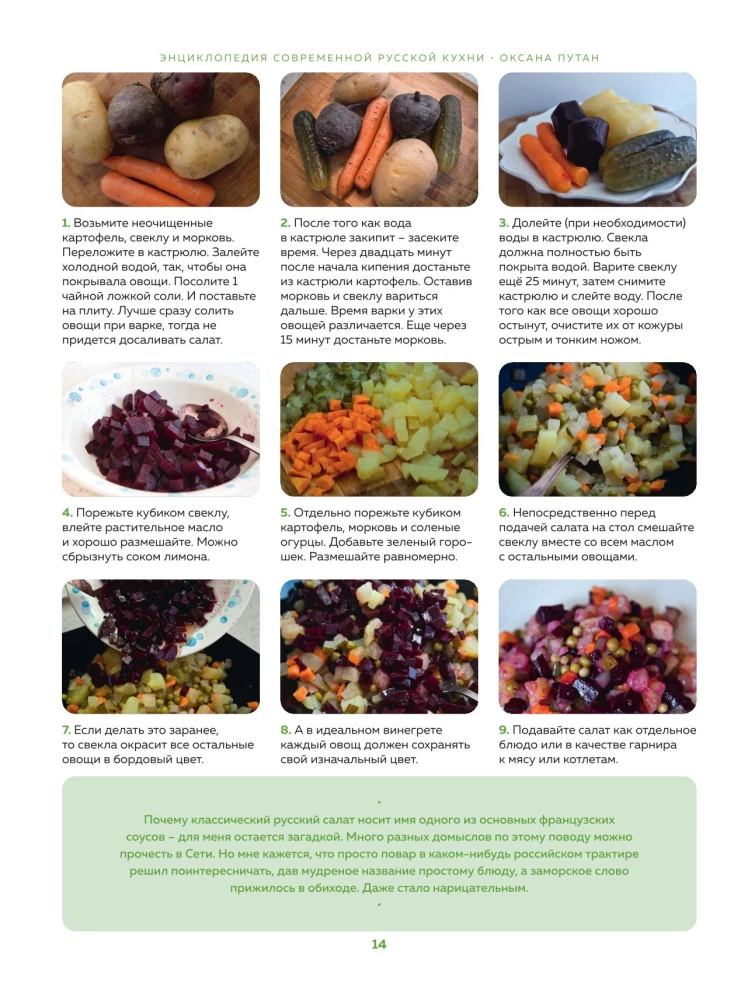 ЭНЦИКЛОПЕДИЯ СОВРЕМЕННОЙ РУССКОЙ КУХНИ · ОКСАНА ПУТАН

1. Возьмите неочищенные картофель, свеклу и морковь. Переложите в кастрюлю. Залейте холодной водой, так, чтобы она покрывала овощи. Посолите 1 чайной ложкой соли. И поставьте на плиту. Лучше сразу солить овощи при варке, тогда не придется досаливать салат.

2. После того как вода в кастрюле закипит – засеките время. Через двадцать минут после начала кипения достаньте из кастрюли картофель. Оставив морковь и свеклу вариться дальше. Время варки у этих овощей различается. Еще через 15 минут достаньте морковь.

3. Долейте (при необходимости) воды в кастрюлю. Свекла должна полностью быть покрыта водой. Варите свеклу ещё 25 минут, затем снимите кастрюлю и слейте воду. После того как все овощи хорошо остынут, очистите их от кожуры острым и тонким ножом.

4. Порежьте кубиком свеклу, влейте растительное масло и хорошо размешайте. Можно сбрызнуть соком лимона.

5. Отдельно порежьте кубиком картофель, морковь и соленые огурцы. Добавьте зеленый горошек. Размешайте равномерно.

6. Непосредственно перед подачей салата на стол смешайте свеклу вместе со всем маслом с остальными овощами.

7. Если делать это заранее, то свекла окрасит все остальные овощи в бордовый цвет.

8. А в идеальном винегрете каждый овощ должен сохранять свой изначальный цвет.

9. Подавайте салат как отдельное блюдо или в качестве гарнира к мясу или котлетам.

Почему классический русский салат носит имя одного из основных французских соусов – для меня остается загадкой. Много разных домыслов по этому поводу можно прочесть в Сети. Но мне кажется, что просто повар в каком-нибудь российском трактире решил поинтересничать, дав мудреное название простому блюду, а заморское слово прижилось в обиходе. Даже стало нарицательным.

14